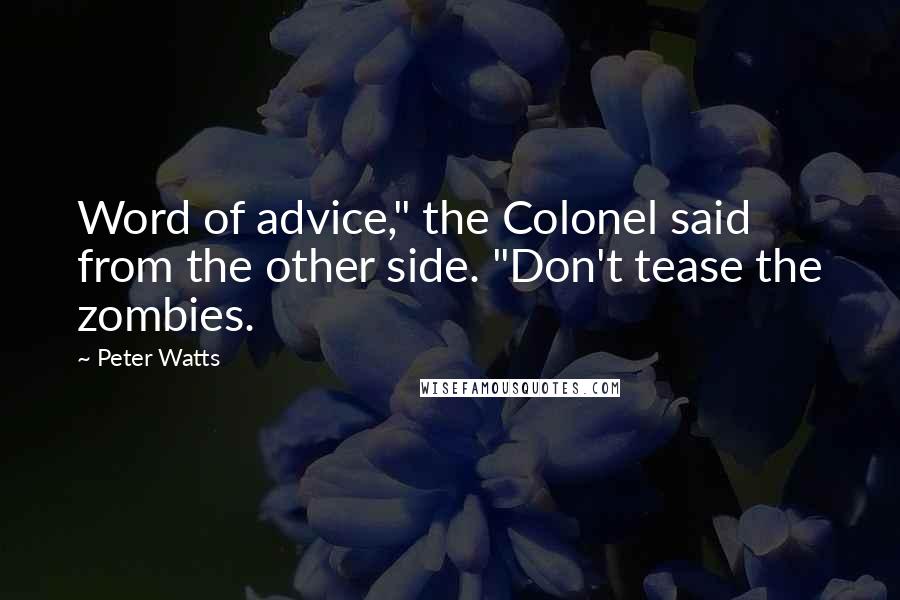 Word of advice," the Colonel said from the other side. "Don't tease the zombies.

~ Peter Watts

WISEFAMOUSQUOTES.COM